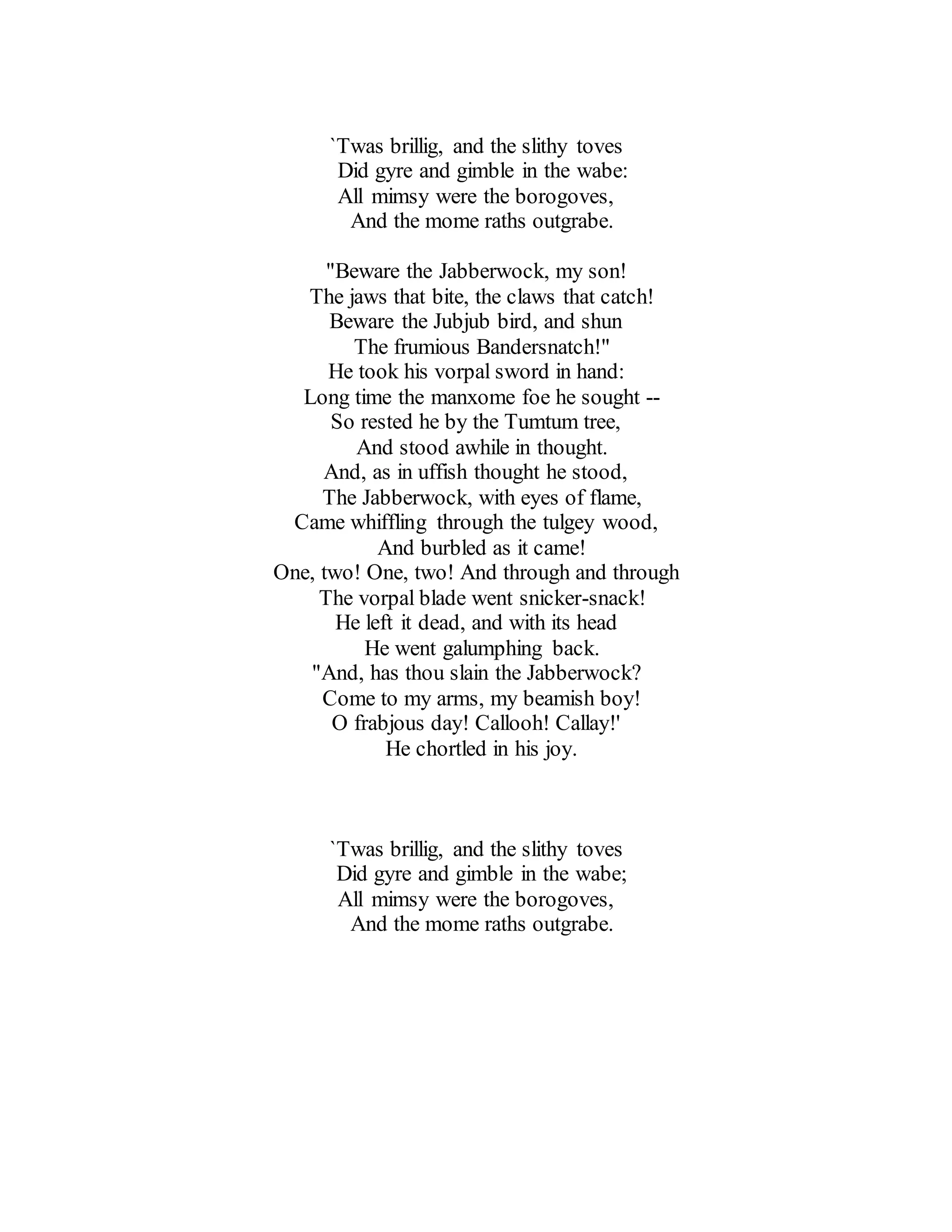 `Twas brillig, and the slithy toves
Did gyre and gimble in the wabe:
All mimsy were the borogoves,
And the mome raths outgrabe.

"Beware the Jabberwock, my son!
The jaws that bite, the claws that catch!
Beware the Jubjub bird, and shun
The frumious Bandersnatch!"
He took his vorpal sword in hand:
Long time the manxome foe he sought --
So rested he by the Tumtum tree,
And stood awhile in thought.
And, as in uffish thought he stood,
The Jabberwock, with eyes of flame,
Came whiffling through the tulgey wood,
And burbled as it came!
One, two! One, two! And through and through
The vorpal blade went snicker-snack!
He left it dead, and with its head
He went galumphing back.
"And, has thou slain the Jabberwock?
Come to my arms, my beamish boy!
O frabjous day! Callooh! Callay!'
He chortled in his joy.

`Twas brillig, and the slithy toves
Did gyre and gimble in the wabe;
All mimsy were the borogoves,
And the mome raths outgrabe.